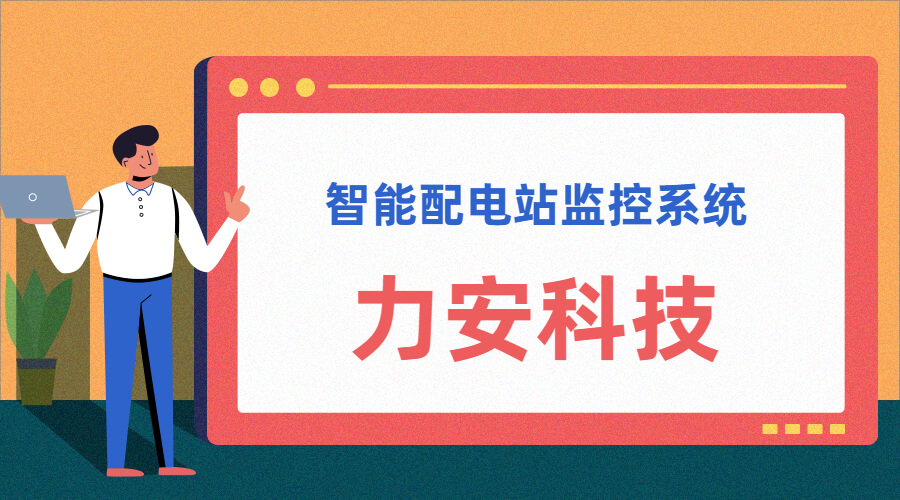 智能配电站监控系统

力安科技